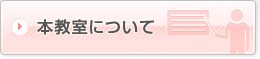 本教室について